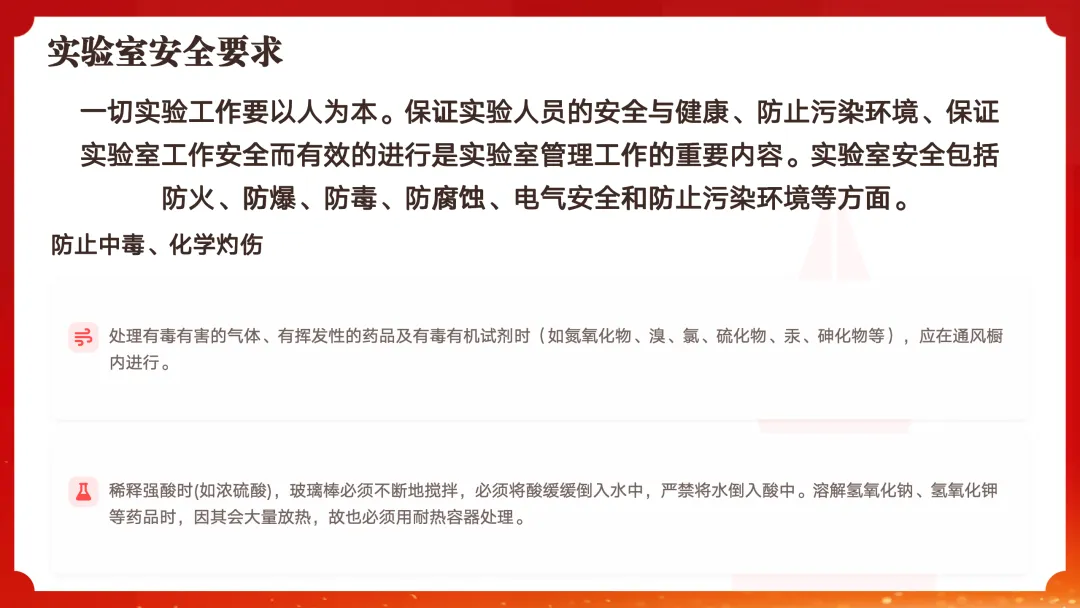 实验室安全要求

一切实验工作要以人为本。保证实验人员的安全与健康、防止污染环境、保证实验室工作安全而有效的进行是实验室管理工作的重要内容。实验室安全包括防火、防爆、防毒、防腐蚀、电气安全和防止污染环境等方面。

防止中毒、化学灼伤

处理有毒有害的气体、有挥发性的药品及有毒有机试剂时（如氮氧化物、溴、氯、硫化物、汞、砷化物等），应在通风橱内进行。

稀释强酸时(如浓硫酸)，玻璃棒必须不断地搅拌，必须将酸缓缓倒入水中，严禁将水倒入酸中。溶解氢氧化钠、氢氧化钾等药品时，因其会大量放热，故也必须用耐热容器处理。